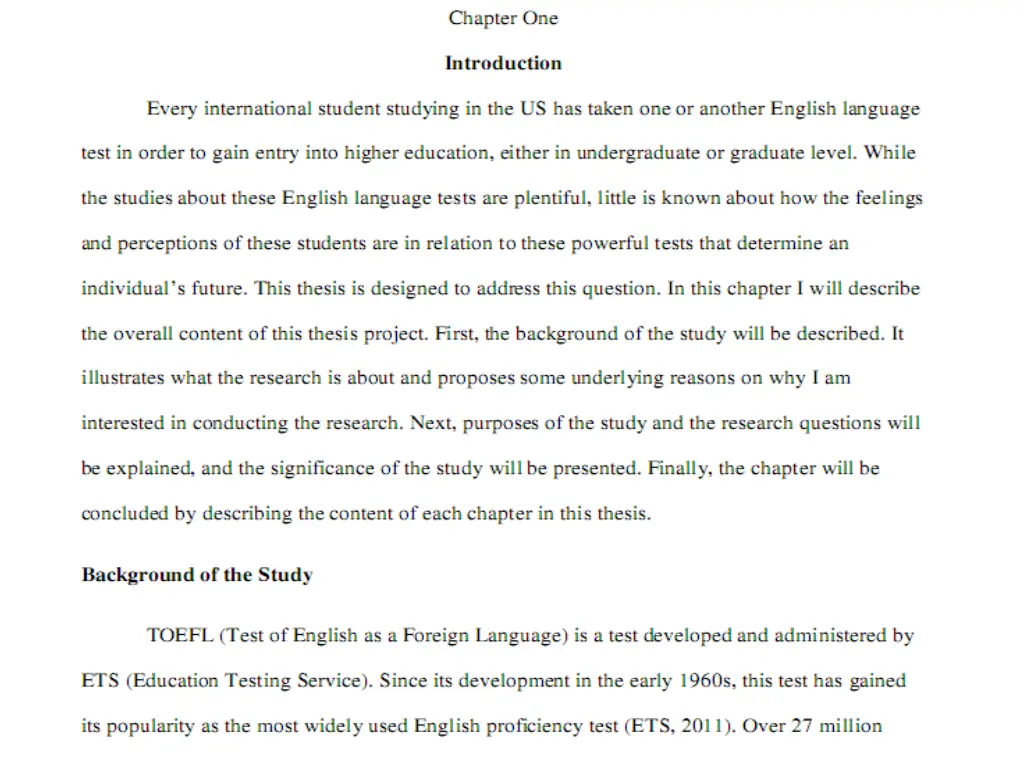 Chapter One

Introduction

Every international student studying in the US has taken one or another English language test in order to gain entry into higher education, either in undergraduate or graduate level. While the studies about these English language tests are plentiful, little is known about how the feelings and perceptions of these students are in relation to these powerful tests that determine an individual's future. This thesis is designed to address this question. In this chapter I will describe the overall content of this thesis project. First, the background of the study will be described. It illustrates what the research is about and proposes some underlying reasons on why I am interested in conducting the research. Next, purposes of the study and the research questions will be explained, and the significance of the study will be presented. Finally, the chapter will be concluded by describing the content of each chapter in this thesis.

Background of the Study

TOEFL (Test of English as a Foreign Language) is a test developed and administered by ETS (Education Testing Service). Since its development in the early 1960s, this test has gained its popularity as the most widely used English proficiency test (ETS, 2011). Over 27 million